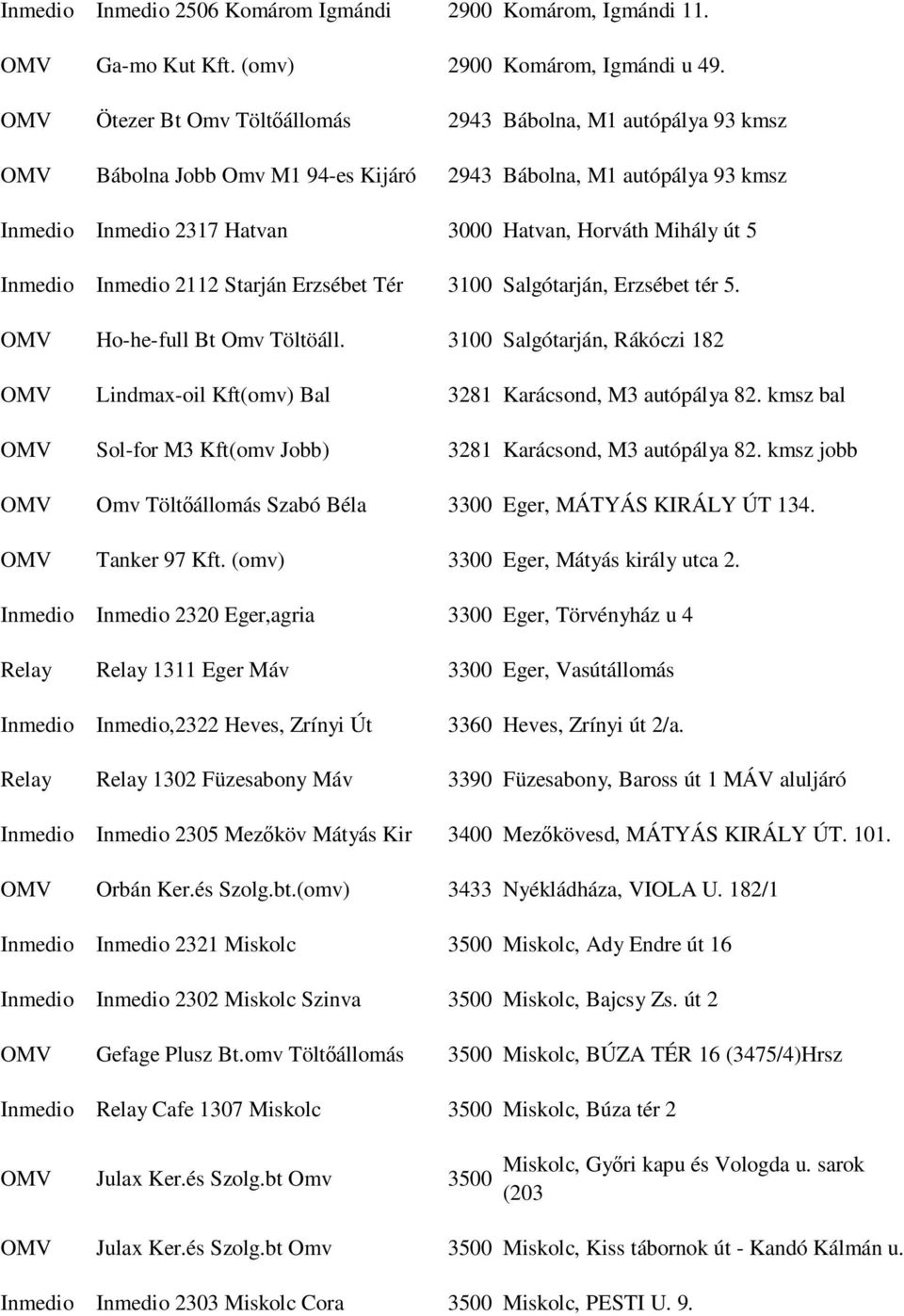 | | | | |
|---|---|---|---|
| Inmedio | Inmedio 2506 Komárom Igmándi | 2900 | Komárom, Igmándi 11. |
| OMV | Ga-mo Kut Kft. (omv) | 2900 | Komárom, Igmándi u 49. |
| OMV | Ötezer Bt Omv Töltőállomás | 2943 | Bábolna, M1 autópálya 93 kmsz |
| OMV | Bábolna Jobb Omv M1 94-es Kijáró | 2943 | Bábolna, M1 autópálya 93 kmsz |
| Inmedio | Inmedio 2317 Hatvan | 3000 | Hatvan, Horváth Mihály út 5 |
| Inmedio | Inmedio 2112 Starján Erzsébet Tér | 3100 | Salgótarján, Erzsébet tér 5. |
| OMV | Ho-he-full Bt Omv Töltöáll. | 3100 | Salgótarján, Rákóczi 182 |
| OMV | Lindmax-oil Kft(omv) Bal | 3281 | Karácsond, M3 autópálya 82. kmsz bal |
| OMV | Sol-for M3 Kft(omv Jobb) | 3281 | Karácsond, M3 autópálya 82. kmsz jobb |
| OMV | Omv Töltőállomás Szabó Béla | 3300 | Eger, MÁTYÁS KIRÁLY ÚT 134. |
| OMV | Tanker 97 Kft. (omv) | 3300 | Eger, Mátyás király utca 2. |
| Inmedio | Inmedio 2320 Eger,agria | 3300 | Eger, Törvényház u 4 |
| Relay | Relay 1311 Eger Máv | 3300 | Eger, Vasútállomás |
| Inmedio | Inmedio,2322 Heves, Zrínyi Út | 3360 | Heves, Zrínyi út 2/a. |
| Relay | Relay 1302 Füzesabony Máv | 3390 | Füzesabony, Baross út 1 MÁV aluljáró |
| Inmedio | Inmedio 2305 Mezőköv Mátyás Kir | 3400 | Mezőkövesd, MÁTYÁS KIRÁLY ÚT. 101. |
| OMV | Orbán Ker.és Szolg.bt.(omv) | 3433 | Nyékládháza, VIOLA U. 182/1 |
| Inmedio | Inmedio 2321 Miskolc | 3500 | Miskolc, Ady Endre út 16 |
| Inmedio | Inmedio 2302 Miskolc Szinva | 3500 | Miskolc, Bajcsy Zs. út 2 |
| OMV | Gefage Plusz Bt.omv Töltőállomás | 3500 | Miskolc, BÚZA TÉR 16 (3475/4)Hrsz |
| Inmedio | Relay Cafe 1307 Miskolc | 3500 | Miskolc, Búza tér 2 |
| OMV | Julax Ker.és Szolg.bt Omv | 3500 | Miskolc, Győri kapu és Vologda u. sarok (203 |
| OMV | Julax Ker.és Szolg.bt Omv | 3500 | Miskolc, Kiss tábornok út - Kandó Kálmán u. |
| Inmedio | Inmedio 2303 Miskolc Cora | 3500 | Miskolc, PESTI U. 9. |